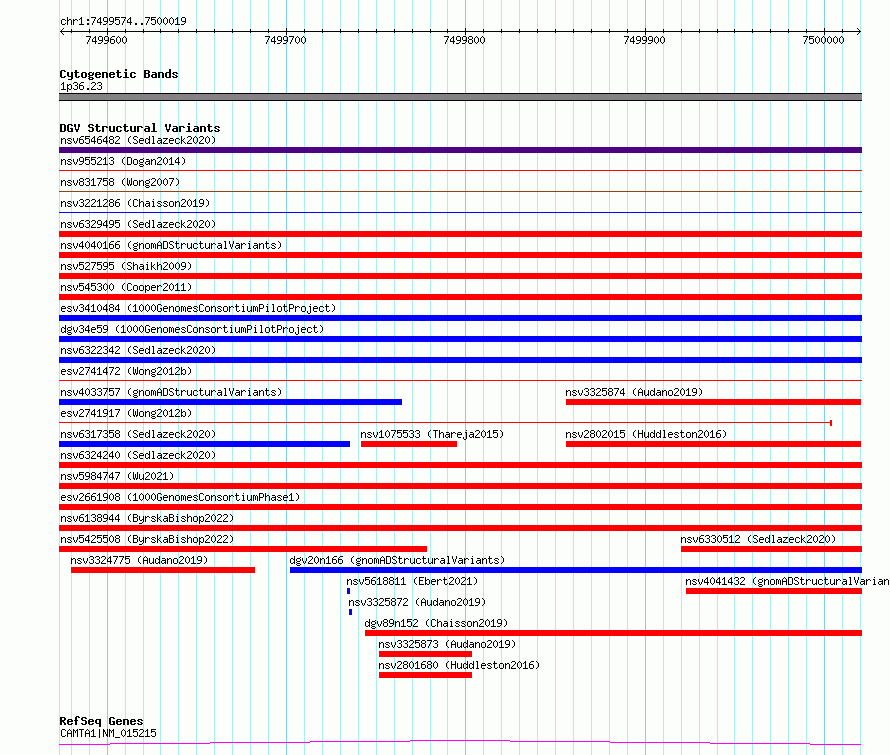 chr1:7499574..7500019
7499600 7499700 7499800 7499900 7500000

Cytogenetic Bands
1p36.23

DGV Structural Variants
nsv6546482 (Sedlazeck2020)
nsv955213 (Dogan2014)
nsv831758 (Wong2007)
nsv3221286 (Chaisson2019)
nsv6329495 (Sedlazeck2020)
nsv4040166 (gnomADStructuralVariants)
nsv527595 (Shaikh2009)
nsv545300 (Cooper2011)
esv3410484 (1000GenomesConsortiumPilotProject)
dgv34e59 (1000GenomesConsortiumPilotProject)
nsv6322342 (Sedlazeck2020)
esv2741472 (Wong2012b)
nsv4033757 (gnomADStructuralVariants)
nsv3325874 (Audano2019)
esv2741917 (Wong2012b)
nsv6317358 (Sedlazeck2020)
nsv1075533 (Thareja2015)
nsv2802015 (Huddleston2016)
nsv6324240 (Sedlazeck2020)
nsv5984747 (Wu2021)
esv2661908 (1000GenomesConsortiumPhase1)
nsv6138944 (ByrskaBishop2022)
nsv5425508 (ByrskaBishop2022)
nsv6330512 (Sedlazeck2020)
nsv3324775 (Audano2019)
dgv20n166 (gnomADStructuralVariants)
nsv5618811 (Ebert2021)
nsv4041432 (gnomADStructuralVarian
nsv3325872 (Audano2019)
dgv89n152 (Chaisson2019)
nsv3325873 (Audano2019)
nsv2801680 (Huddleston2016)

RefSeq Genes
CAMTA1|NM_015215